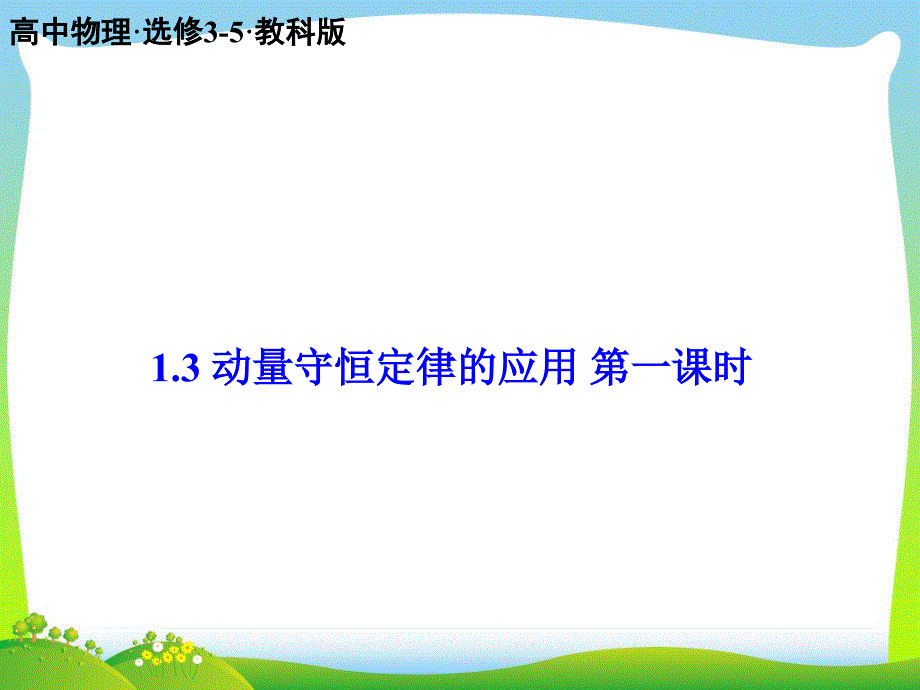 高中物理·选修3-5·教科版

1.3 动量守恒定律的应用 第一课时